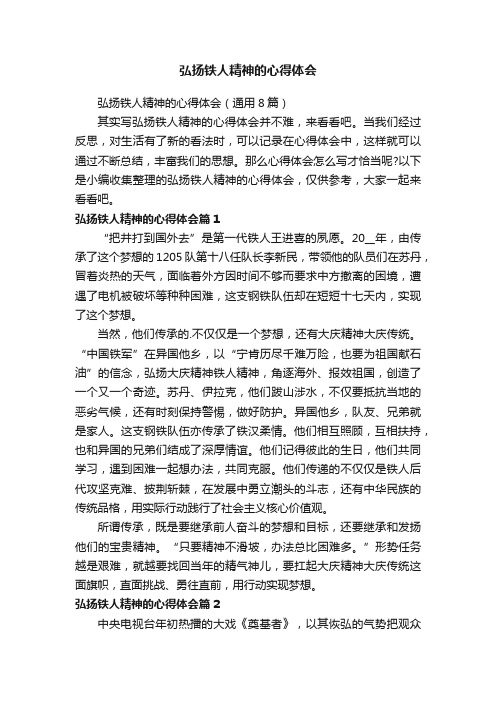 弘扬铁人精神的心得体会

弘扬铁人精神的心得体会（通用8篇）

其实写弘扬铁人精神的心得体会并不难，来看看吧。当我们经过反思，对生活有了新的看法时，可以记录在心得体会中，这样就可以通过不断总结，丰富我们的思想。那么心得体会怎么写才恰当呢?以下是小编收集整理的弘扬铁人精神的心得体会，仅供参考，大家一起来看看吧。

弘扬铁人精神的心得体会篇1

“把井打到国外去”是第一代铁人王进喜的夙愿。20__年，由传承了这个梦想的1205队第十八任队长李新民，带领他的队员们在苏丹，冒着炎热的天气，面临着外方因时间不够而要求中方撤离的困境，遭遇了电机被破坏等种种困难，这支钢铁队伍却在短短十七天内，实现了这个梦想。

当然，他们传承的.不仅仅是一个梦想，还有大庆精神大庆传统。“中国铁军”在异国他乡，以“宁肯历尽千难万险，也要为祖国献石油”的信念，弘扬大庆精神铁人精神，角逐海外、报效祖国，创造了一个又一个奇迹。苏丹、伊拉克，他们跋山涉水，不仅要抵抗当地的恶劣气候，还有时刻保持警惕，做好防护。异国他乡，队友、兄弟就是家人。这支钢铁队伍亦传承了铁汉柔情。他们相互照顾，互相扶持，也和异国的兄弟们结成了深厚情谊。他们记得彼此的生日，他们共同学习，遇到困难一起想办法，共同克服。他们传递的不仅仅是铁人后代攻坚克难、披荆斩棘，在发展中勇立潮头的斗志，还有中华民族的传统品格，用实际行动践行了社会主义核心价值观。

所谓传承，既是要继承前人奋斗的梦想和目标，还要继承和发扬他们的宝贵精神。“只要精神不滑坡，办法总比困难多。”形势任务越是艰难，就越要找回当年的精气神儿，要扛起大庆精神大庆传统这面旗帜，直面挑战、勇往直前，用行动实现梦想。

弘扬铁人精神的心得体会篇2

中央电视台年初热播的大戏《奠基者》，以其恢弘的气势把观众